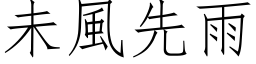 未風先雨